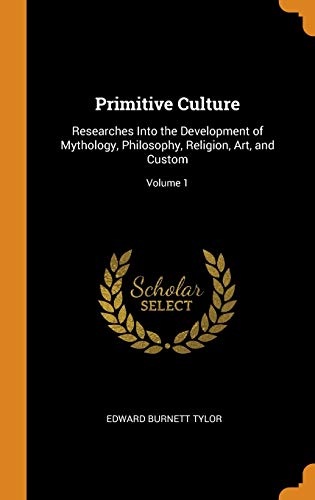 Primitive Culture

Researches Into the Development of Mythology, Philosophy, Religion, Art, and Custom

Volume 1

Scholar
SELECT

EDWARD BURNETT TYLOR